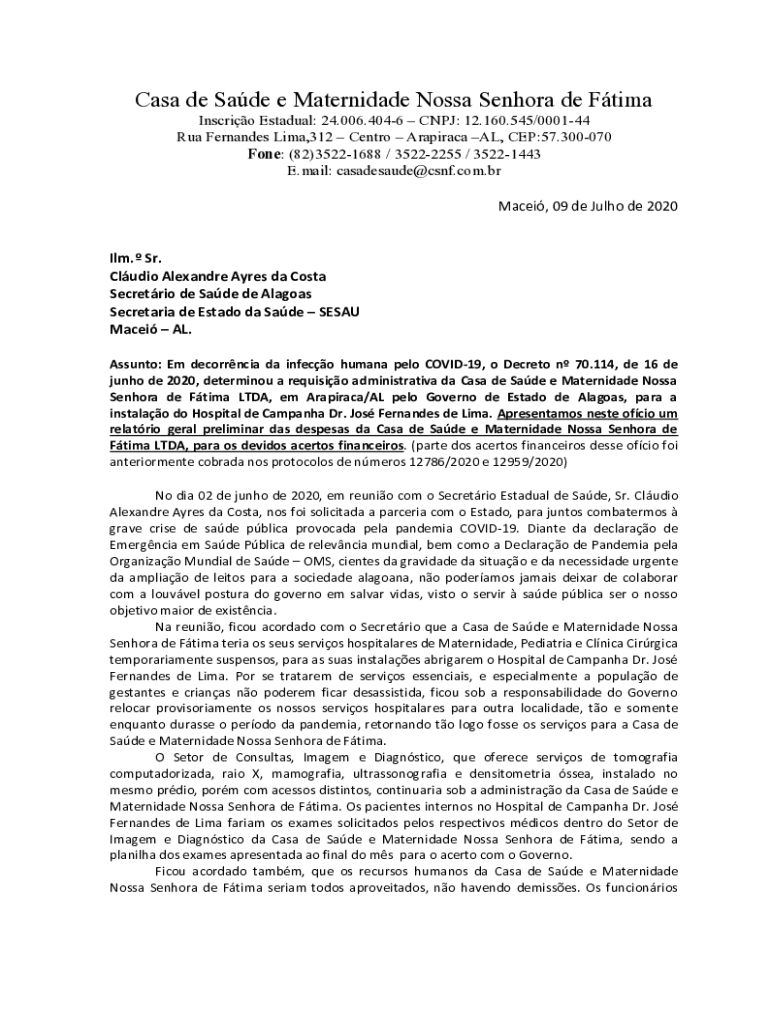 Casa de Saúde e Maternidade Nossa Senhora de Fátima
Inscrição Estadual: 24.006.404-6 – CNPJ: 12.160.545/0001-44
Rua Fernandes Lima,312 – Centro – Arapiraca –AL, CEP:57.300-070
Fone: (82)3522-1688 / 3522-2255 / 3522-1443
E.mail: casadesaude@csnf.com.br

Maceió, 09 de Julho de 2020

Ilm.º Sr.
Cláudio Alexandre Ayres da Costa
Secretário de Saúde de Alagoas
Secretaria de Estado da Saúde – SESAU
Maceió – AL.

Assunto: Em decorrência da infecção humana pelo COVID-19, o Decreto nº 70.114, de 16 de junho de 2020, determinou a requisição administrativa da Casa de Saúde e Maternidade Nossa Senhora de Fátima LTDA, em Arapiraca/AL pelo Governo de Estado de Alagoas, para a instalação do Hospital de Campanha Dr. José Fernandes de Lima. Apresentamos neste ofício um relatório geral preliminar das despesas da Casa de Saúde e Maternidade Nossa Senhora de Fátima LTDA, para os devidos acertos financeiros. (parte dos acertos financeiros desse ofício foi anteriormente cobrada nos protocolos de números 12786/2020 e 12959/2020)

No dia 02 de junho de 2020, em reunião com o Secretário Estadual de Saúde, Sr. Cláudio Alexandre Ayres da Costa, nos foi solicitada a parceria com o Estado, para juntos combatermos à grave crise de saúde pública provocada pela pandemia COVID-19. Diante da declaração de Emergência em Saúde Pública de relevância mundial, bem como a Declaração de Pandemia pela Organização Mundial de Saúde – OMS, cientes da gravidade da situação e da necessidade urgente da ampliação de leitos para a sociedade alagoana, não poderíamos jamais deixar de colaborar com a louvável postura do governo em salvar vidas, visto o servir à saúde pública ser o nosso objetivo maior de existência.

Na reunião, ficou acordado com o Secretário que a Casa de Saúde e Maternidade Nossa Senhora de Fátima teria os seus serviços hospitalares de Maternidade, Pediatria e Clínica Cirúrgica temporariamente suspensos, para as suas instalações abrigarem o Hospital de Campanha Dr. José Fernandes de Lima. Por se tratarem de serviços essenciais, e especialmente a população de gestantes e crianças não poderem ficar desassistida, ficou sob a responsabilidade do Governo relocar provisoriamente os nossos serviços hospitalares para outra localidade, tão e somente enquanto durasse o período da pandemia, retornando tão logo fosse os serviços para a Casa de Saúde e Maternidade Nossa Senhora de Fátima.

O Setor de Consultas, Imagem e Diagnóstico, que oferece serviços de tomografia computadorizada, raio X, mamografia, ultrassonografia e densitometria óssea, instalado no mesmo prédio, porém com acessos distintos, continuaria sob a administração da Casa de Saúde e Maternidade Nossa Senhora de Fátima. Os pacientes internos no Hospital de Campanha Dr. José Fernandes de Lima fariam os exames solicitados pelos respectivos médicos dentro do Setor de Imagem e Diagnóstico da Casa de Saúde e Maternidade Nossa Senhora de Fátima, sendo a planilha dos exames apresentada ao final do mês para o acerto com o Governo.

Ficou acordado também, que os recursos humanos da Casa de Saúde e Maternidade Nossa Senhora de Fátima seriam todos aproveitados, não havendo demissões. Os funcionários